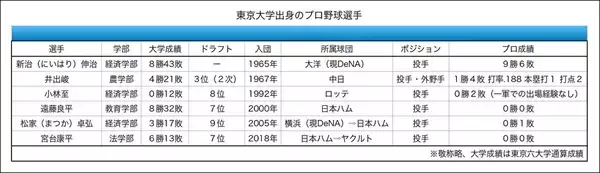 東京大学出身のプロ野球選手

| 選手 | 学部 | 大学成績 | ドラフト | 入団 | 所属球団 | ポジション | プロ成績 |
|---|---|---|---|---|---|---|---|
| 新治（にいはり）伸治 | 経済学部 | 8勝43敗 | ー | 1965年 | 大洋（現DeNA） | 投手 | 9勝6敗 |
| 井出峻 | 農学部 | 4勝21敗 | 3位（2次） | 1967年 | 中日 | 投手・外野手 | 1勝4敗 打率.188 本塁打1 打点2 |
| 小林至 | 経済学部 | 0勝12敗 | 8位 | 1992年 | ロッテ | 投手 | 0勝2敗（一軍での出場経験なし） |
| 遠藤良平 | 教育学部 | 8勝32敗 | 7位 | 2000年 | 日本ハム | 投手 | 0勝0敗 |
| 松家（まつか）卓弘 | 経済学部 | 3勝17敗 | 9位 | 2005年 | 横浜（現DeNA）→日本ハム | 投手 | 0勝1敗 |
| 宮台康平 | 法学部 | 6勝13敗 | 7位 | 2018年 | 日本ハム→ヤクルト | 投手 | 0勝0敗 |

※敬称略、大学成績は東京六大学通算成績